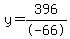 $y=\frac{396}{(-66)}$